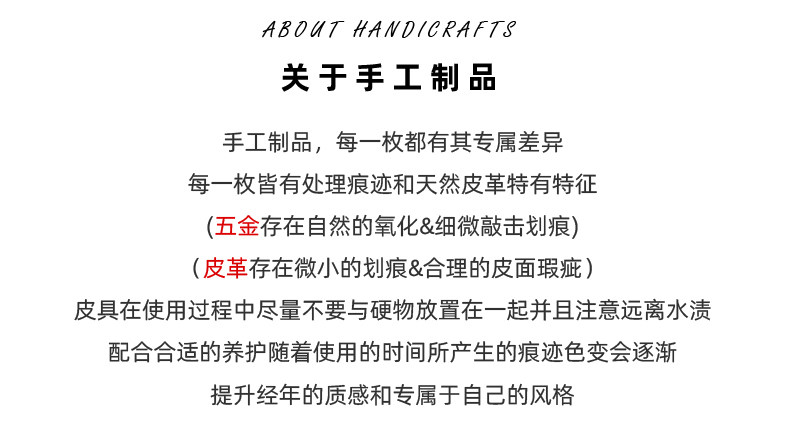 ABOUT HANDICRAFTS

关于手工制品

手工制品，每一枚都有其专属差异

每一枚皆有处理痕迹和天然皮革特有特征

(五金存在自然的氧化&细微敲击划痕)

（皮革存在微小的划痕&合理的皮面瑕疵）

皮具在使用过程中尽量不要与硬物放置在一起并且注意远离水渍

配合合适的养护随着使用的时间所产生的痕迹色变会逐渐

提升经年的质感和专属于自己的风格